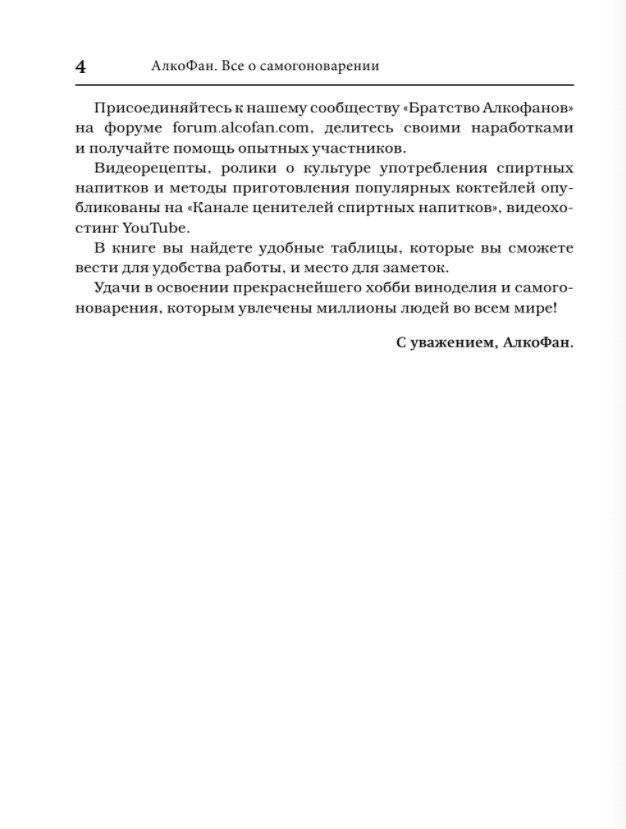 4 АлкоФан. Все о самогоноварении

Присоединяйтесь к нашему сообществу «Братство Алкофанов» на форуме forum.alcofan.com, делитесь своими наработками и получайте помощь опытных участников.

Видеорецепты, ролики о культуре употребления спиртных напитков и методы приготовления популярных коктейлей опубликованы на «Канале ценителей спиртных напитков», видеохостинг YouTube.

В книге вы найдете удобные таблицы, которые вы сможете вести для удобства работы, и место для заметок.

Удачи в освоении прекраснейшего хобби виноделия и самогоноварения, которым увлечены миллионы людей во всем мире!

С уважением, АлкоФан.